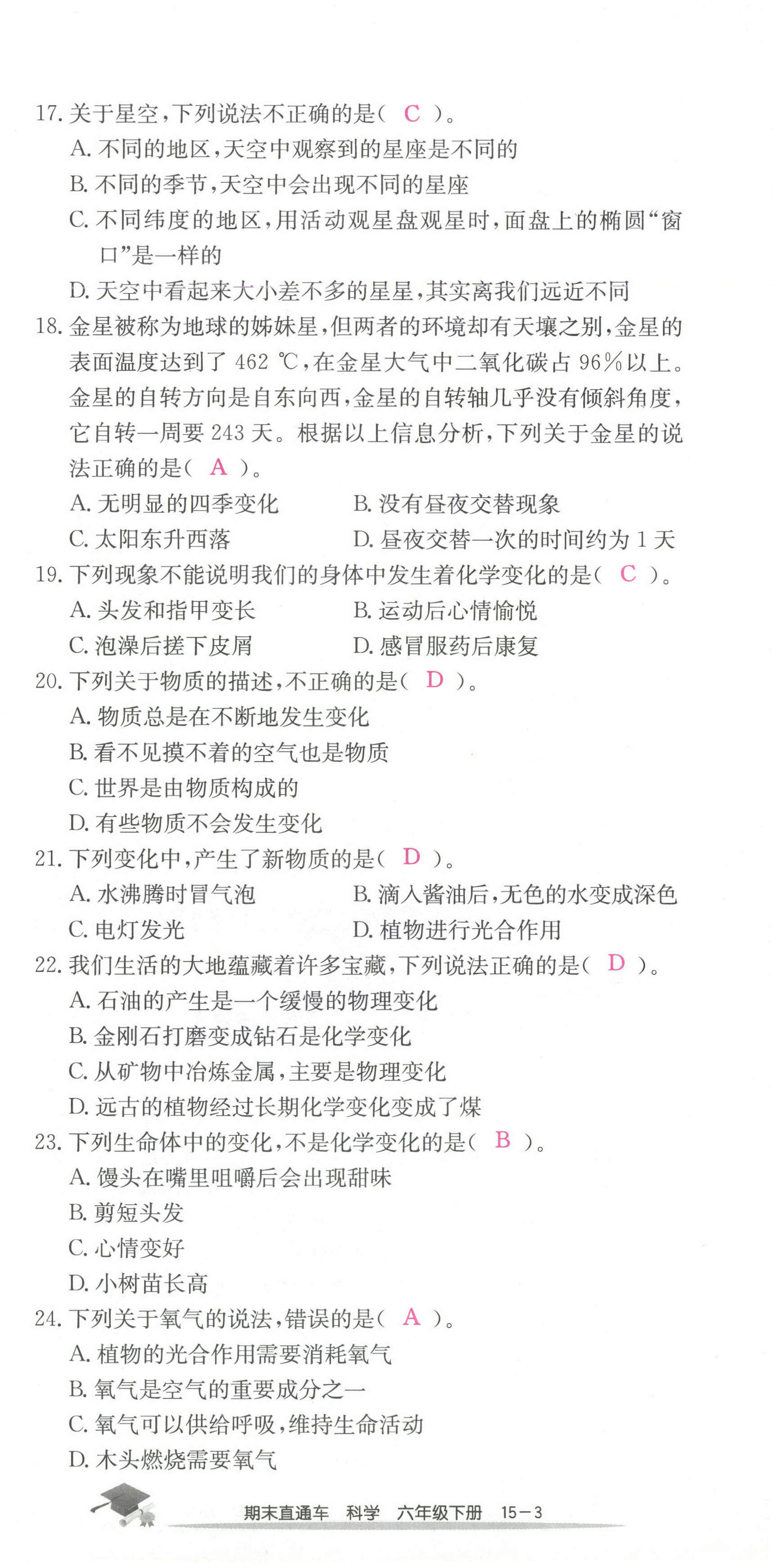 17. 关于星空，下列说法不正确的是（ C ）。
A. 不同的地区，天空中观察到的星座是不同的
B. 不同的季节，天空中会出现不同的星座
C. 不同纬度的地区，用活动观星盘观星时，面盘上的椭圆“窗口”是一样的
D. 天空中看起来大小差不多的星星，其实离我们远近不同
18. 金星被称为地球的姊妹星，但两者的环境却有天壤之别，金星的表面温度达到了 462 ℃，在金星大气中二氧化碳占 96%以上。金星的自转方向是自东向西，金星的自转轴几乎没有倾斜角度，它自转一周要 243 天。根据以上信息分析，下列关于金星的说法正确的是（ A ）。
A. 无明显的四季变化
B. 没有昼夜交替现象
C. 太阳东升西落
D. 昼夜交替一次的时间约为 1 天
19. 下列现象不能说明我们的身体中发生着化学变化的是（ C ）。
A. 头发和指甲变长
B. 运动后心情愉悦
C. 泡澡后搓下皮屑
D. 感冒服药后康复
20. 下列关于物质的描述，不正确的是（ D ）。
A. 物质总是在不断地发生变化
B. 看不见摸不着的空气也是物质
C. 世界是由物质构成的
D. 有些物质不会发生变化
21. 下列变化中，产生了新物质的是（ D ）。
A. 水沸腾时冒气泡
B. 滴入酱油后，无色的水变成深色
C. 电灯发光
D. 植物进行光合作用
22. 我们生活的大地蕴藏着许多宝藏，下列说法正确的是（ D ）。
A. 石油的产生是一个缓慢的物理变化
B. 金刚石打磨变成钻石是化学变化
C. 从矿物中冶炼金属，主要是物理变化
D. 远古的植物经过长期化学变化变成了煤
23. 下列生命体中的变化，不是化学变化的是（ B ）。
A. 馒头在嘴里咀嚼后会出现甜味
B. 剪短头发
C. 心情变好
D. 小树苗长高
24. 下列关于氧气的说法，错误的是（ A ）。
A. 植物的光合作用需要消耗氧气
B. 氧气是空气的重要成分之一
C. 氧气可以供给呼吸，维持生命活动
D. 木头燃烧需要氧气

期末直通车 科学 六年级下册 15－3